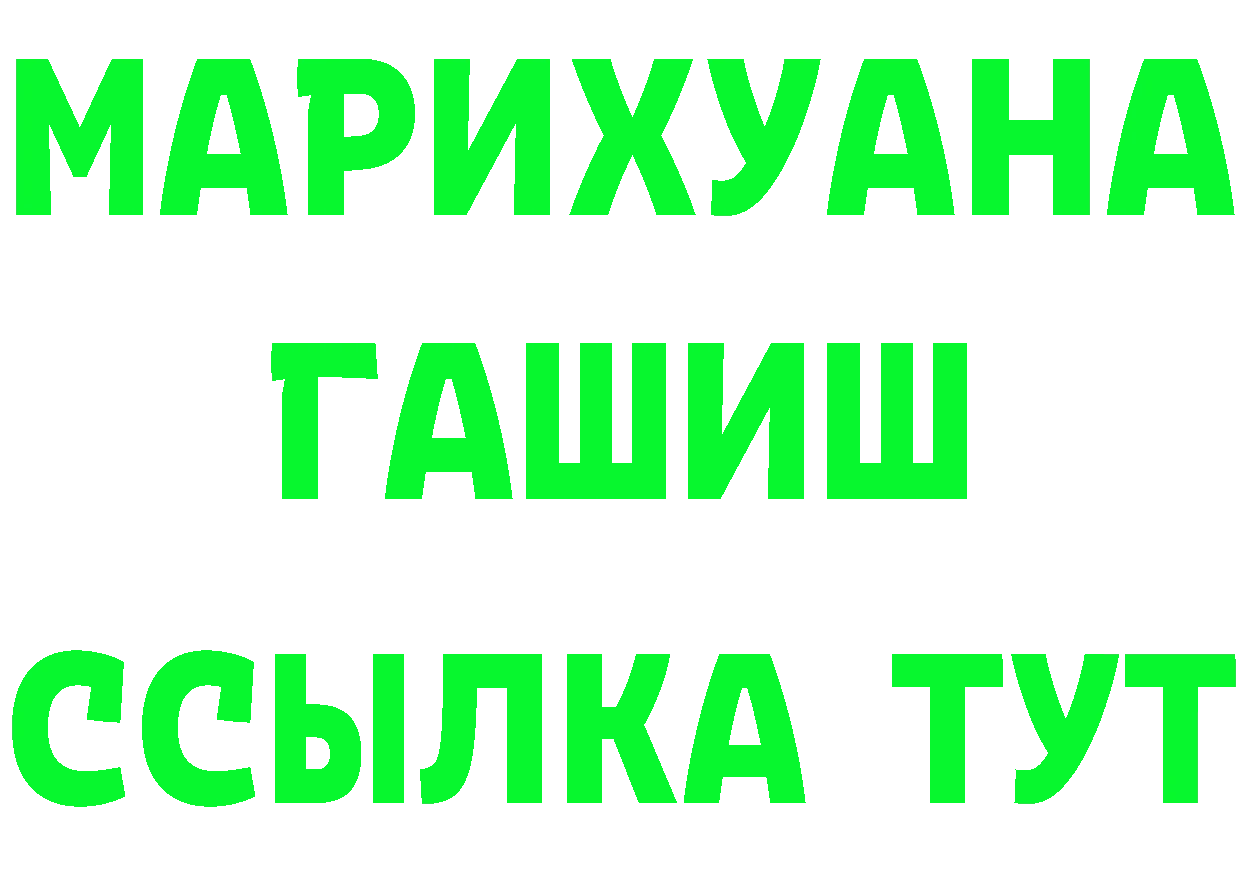 МАРИХУАНА
ГАШИШ
ССЫЛКА ТУТ